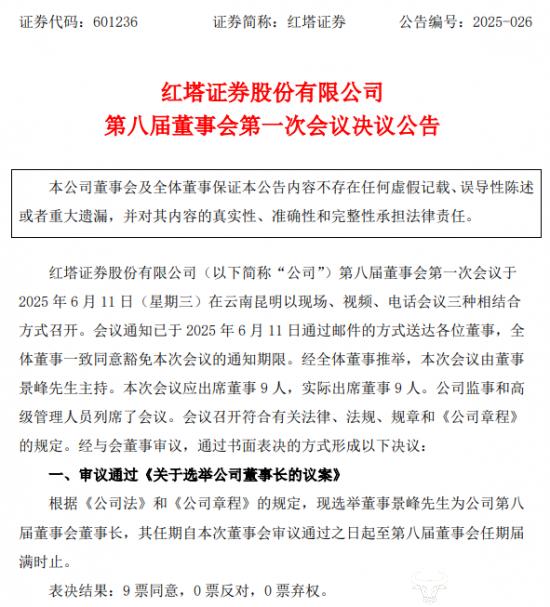 证券代码：601236　　证券简称：红塔证券　　公告编号：2025-026

红塔证券股份有限公司
第八届董事会第一次会议决议公告

本公司董事会及全体董事保证本公告内容不存在任何虚假记载、误导性陈述或者重大遗漏，并对其内容的真实性、准确性和完整性承担法律责任。

红塔证券股份有限公司（以下简称“公司”）第八届董事会第一次会议于2025年6月11日（星期三）在云南昆明以现场、视频、电话会议三种相结合方式召开。会议通知已于2025年6月11日通过邮件的方式送达各位董事，全体董事一致同意豁免本次会议的通知期限。经全体董事推举，本次会议由董事景峰先生主持。本次会议应出席董事9人，实际出席董事9人。公司监事和高级管理人员列席了会议。会议召开符合有关法律、法规、规章和《公司章程》的规定。经与会董事审议，通过书面表决的方式形成以下决议：

一、审议通过《关于选举公司董事长的议案》

根据《公司法》和《公司章程》的规定，现选举董事景峰先生为公司第八届董事会董事长，其任期自本次董事会审议通过之日起至第八届董事会任期届满时止。

表决结果：9票同意，0票反对，0票弃权。